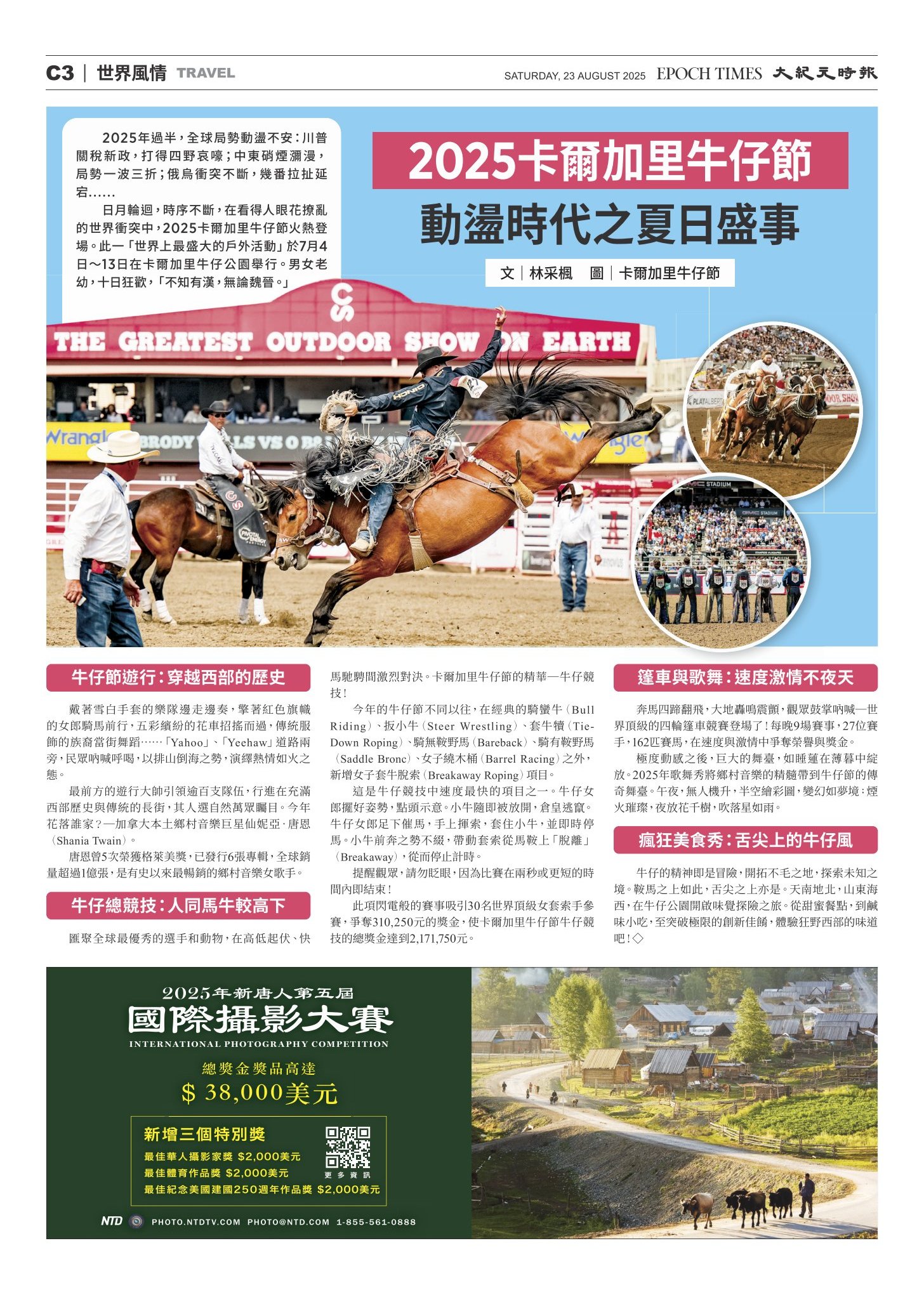 C3 | 世界風情 TRAVEL

SATURDAY, 23 AUGUST 2025 EPOCH TIMES 大紀元時報

2025年過半，全球局勢動盪不安：川普關稅新政，打得四野哀嚎；中東硝煙瀰漫，局勢一波三折；俄烏衝突不斷，幾番拉扯延宕……

日月輪迴，時序不斷，在看得人眼花撩亂的世界衝突中，2025卡爾加里牛仔節火熱登場。此一「世界上最盛大的戶外活動」於7月4日～13日在卡爾加里牛仔公園舉行。男女老幼，十日狂歡，「不知有漢，無論魏晉。」

2025卡爾加里牛仔節
動盪時代之夏日盛事

文｜林采楓 圖｜卡爾加里牛仔節

THE GREATEST OUTDOOR SHOW ON EARTH

牛仔節遊行：穿越西部的歷史

戴著雪白手套的樂隊邊走邊奏，擎著紅色旗幟的女郎騎馬前行，五彩繽紛的花車招搖而過，傳統服飾的族裔當街舞蹈……「Yahoo」、「Yeehaw」道路兩旁，民眾吶喊呼喝，以排山倒海之勢，演繹熱情如火之態。

最前方的遊行大帥引領逾百支隊伍，行進在充滿西部歷史與傳統的長街，其人選自然萬眾矚目。今年花落誰家？—加拿大本土鄉村音樂巨星仙妮亞·唐恩（Shania Twain）。

唐恩曾5次榮獲格萊美獎，已發行6張專輯，全球銷量超過1億張，是有史以來最暢銷的鄉村音樂女歌手。

牛仔總競技：人同馬牛較高下

匯聚全球最優秀的選手和動物，在高低起伏、快馬馳騁間激烈對決。卡爾加里牛仔節的精華—牛仔競技！

今年的牛仔節不同以往，在經典的騎蠻牛（Bull Riding）、扳小牛（Steer Wrestling）、套牛犢（Tie-Down Roping）、騎無鞍野馬（Bareback）、騎有鞍野馬（Saddle Bronc）、女子繞木桶（Barrel Racing）之外，新增女子套牛脫索（Breakaway Roping）項目。

這是牛仔競技中速度最快的項目之一。牛仔女郎擺好姿勢，點頭示意。小牛隨即被放開，倉皇逃竄。牛仔女郎足下催馬，手上揮索，套住小牛，並即時停馬。小牛前奔之勢不綴，帶動套索從馬鞍上「脫離」（Breakaway），從而停止計時。

提醒觀眾，請勿眨眼，因為比賽在兩秒或更短的時間內即結束！

此項閃電般的賽事吸引30名世界頂級女套索手參賽，爭奪310,250元的獎金，使卡爾加里牛仔節牛仔競技的總獎金達到2,171,750元。

篷車與歌舞：速度激情不夜天

奔馬四蹄翻飛，大地轟鳴震顫，觀眾鼓掌吶喊—世界頂級的四輪篷車競賽登場了！每晚9場賽事，27位賽手，162匹賽馬，在速度與激情中爭奪榮譽與獎金。

極度動感之後，巨大的舞臺，如睡蓮在薄暮中綻放。2025年歌舞秀將鄉村音樂的精髓帶到牛仔節的傳奇舞臺。午夜，無人機升，半空繪彩圖，變幻如夢境：煙火璀璨，夜放花千樹，吹落星如雨。

瘋狂美食秀：舌尖上的牛仔風

牛仔的精神即是冒險，開拓不毛之地，探索未知之境。鞍馬之上如此，舌尖之上亦是。天南地北，山東海西，在牛仔公園開啟味覺探險之旅。從甜蜜餐點，到鹹味小吃，至突破極限的創新佳餚，體驗狂野西部的味道吧！◇

2025年新唐人第五屆
國際攝影大賽
INTERNATIONAL PHOTOGRAPHY COMPETITION
總獎金獎品高達
$ 38,000美元
新增三個特別獎
最佳華人攝影家獎 $2,000美元
最佳體育作品獎 $2,000美元
最佳紀念美國建國250週年作品獎 $2,000美元
更多資訊
NTD PHOTO.NTDTV.COM PHOTO@NTD.COM 1-855-561-0888